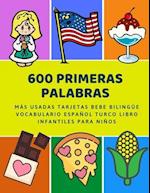 600 PRIMERAS PALABRAS

MÁS USADAS TARJETAS BEBE BILINGÜE VOCABULARIO ESPAÑOL TURCO LIBRO INFANTILES PARA NIÑOS